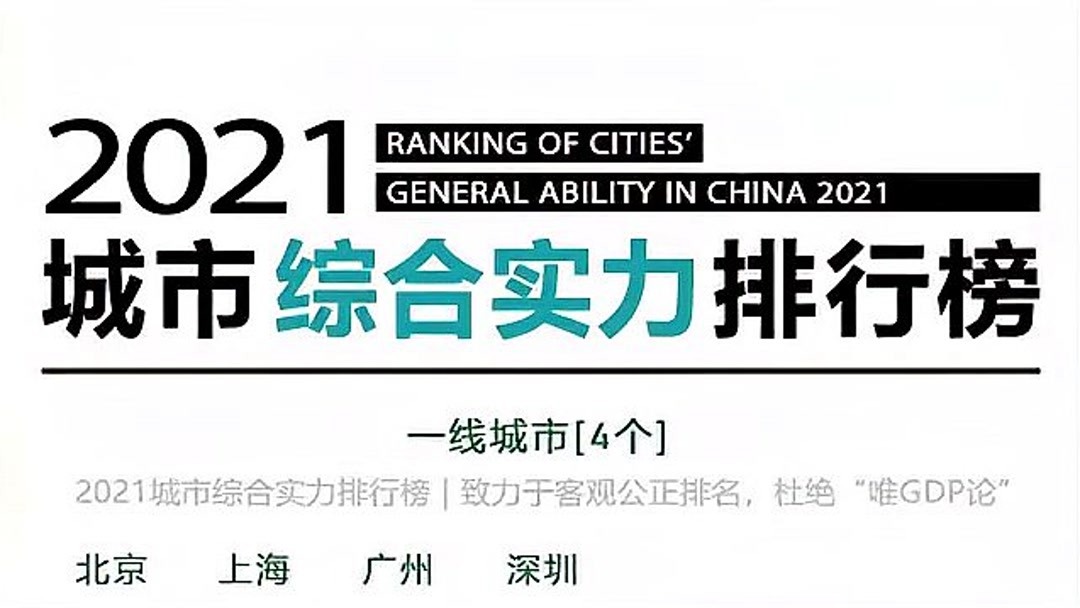 2021 RANKING OF CITIES' GENERAL ABILITY IN CHINA 2021

城市综合实力排行榜

一线城市[4个]

2021城市综合实力排行榜 | 致力于客观公正排名，杜绝“唯GDP论”

北京 上海 广州 深圳